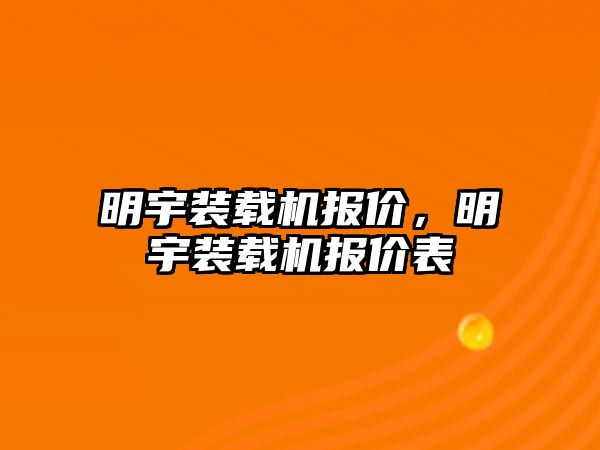 明宇装载机报价，明宇装载机报价表